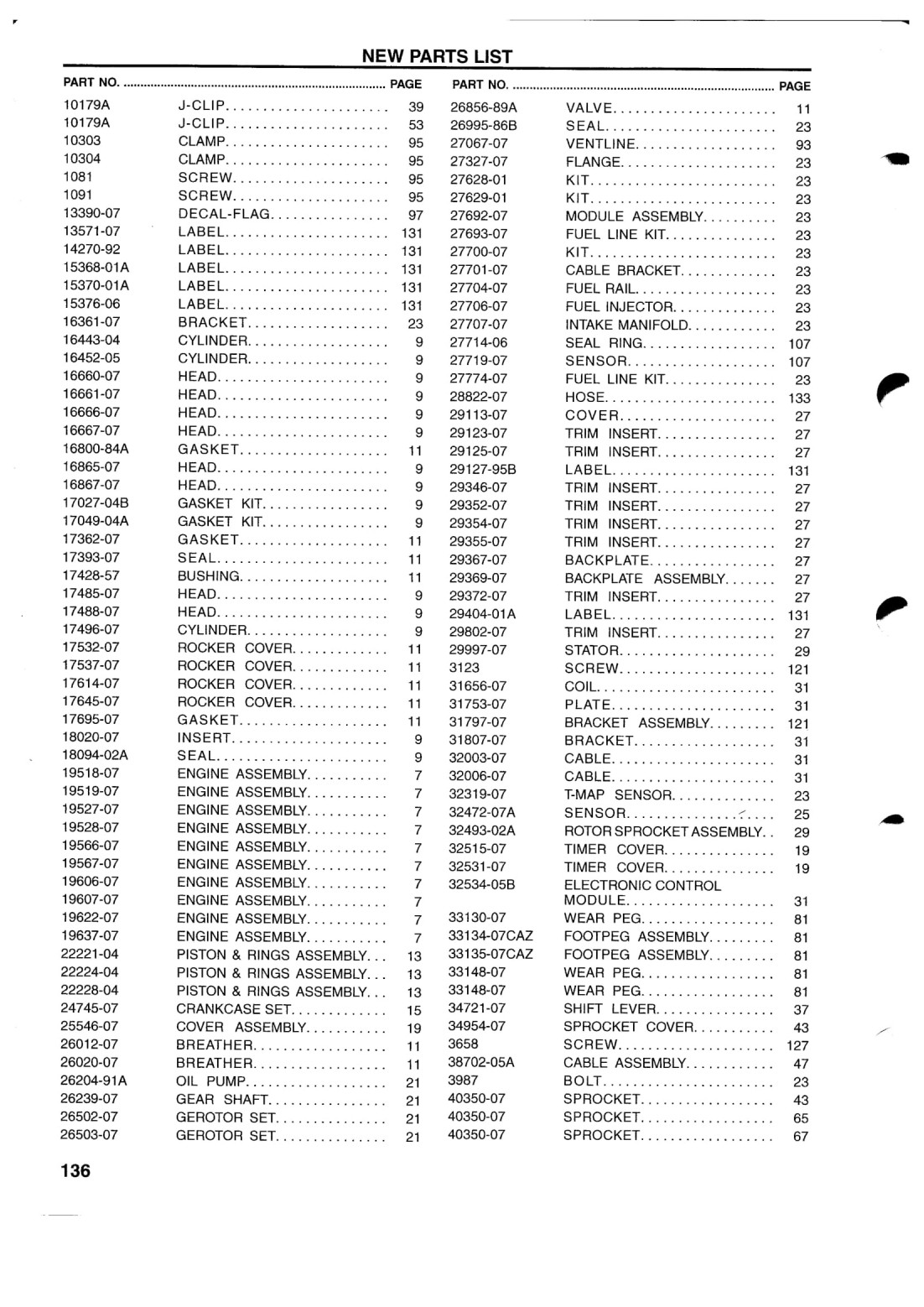 NEW PARTS LIST

| PART NO. | | PAGE |
|---|---|---|
| 10179A | J-CLIP | 39 |
| 10179A | J-CLIP | 53 |
| 10303 | CLAMP | 95 |
| 10304 | CLAMP | 95 |
| 1081 | SCREW | 95 |
| 1091 | SCREW | 95 |
| 13390-07 | DECAL-FLAG | 97 |
| 13571-07 | LABEL | 131 |
| 14270-92 | LABEL | 131 |
| 15368-01A | LABEL | 131 |
| 15370-01A | LABEL | 131 |
| 15376-06 | LABEL | 131 |
| 16361-07 | BRACKET | 23 |
| 16443-04 | CYLINDER | 9 |
| 16452-05 | CYLINDER | 9 |
| 16660-07 | HEAD | 9 |
| 16661-07 | HEAD | 9 |
| 16666-07 | HEAD | 9 |
| 16667-07 | HEAD | 9 |
| 16800-84A | GASKET | 11 |
| 16865-07 | HEAD | 9 |
| 16867-07 | HEAD | 9 |
| 17027-04B | GASKET KIT | 9 |
| 17049-04A | GASKET KIT | 9 |
| 17362-07 | GASKET | 11 |
| 17393-07 | SEAL | 11 |
| 17428-57 | BUSHING | 11 |
| 17485-07 | HEAD | 9 |
| 17488-07 | HEAD | 9 |
| 17496-07 | CYLINDER | 9 |
| 17532-07 | ROCKER COVER | 11 |
| 17537-07 | ROCKER COVER | 11 |
| 17614-07 | ROCKER COVER | 11 |
| 17645-07 | ROCKER COVER | 11 |
| 17695-07 | GASKET | 11 |
| 18020-07 | INSERT | 9 |
| 18094-02A | SEAL | 9 |
| 19518-07 | ENGINE ASSEMBLY | 7 |
| 19519-07 | ENGINE ASSEMBLY | 7 |
| 19527-07 | ENGINE ASSEMBLY | 7 |
| 19528-07 | ENGINE ASSEMBLY | 7 |
| 19566-07 | ENGINE ASSEMBLY | 7 |
| 19567-07 | ENGINE ASSEMBLY | 7 |
| 19606-07 | ENGINE ASSEMBLY | 7 |
| 19607-07 | ENGINE ASSEMBLY | 7 |
| 19622-07 | ENGINE ASSEMBLY | 7 |
| 19637-07 | ENGINE ASSEMBLY | 7 |
| 22221-04 | PISTON & RINGS ASSEMBLY | 13 |
| 22224-04 | PISTON & RINGS ASSEMBLY | 13 |
| 22228-04 | PISTON & RINGS ASSEMBLY | 13 |
| 24745-07 | CRANKCASE SET | 15 |
| 25546-07 | COVER ASSEMBLY | 19 |
| 26012-07 | BREATHER | 11 |
| 26020-07 | BREATHER | 11 |
| 26204-91A | OIL PUMP | 21 |
| 26239-07 | GEAR SHAFT | 21 |
| 26502-07 | GEROTOR SET | 21 |
| 26503-07 | GEROTOR SET | 21 |

| PART NO. | | PAGE |
|---|---|---|
| 26856-89A | VALVE | 11 |
| 26995-86B | SEAL | 23 |
| 27067-07 | VENTLINE | 93 |
| 27327-07 | FLANGE | 23 |
| 27628-01 | KIT | 23 |
| 27629-01 | KIT | 23 |
| 27692-07 | MODULE ASSEMBLY | 23 |
| 27693-07 | FUEL LINE KIT | 23 |
| 27700-07 | KIT | 23 |
| 27701-07 | CABLE BRACKET | 23 |
| 27704-07 | FUEL RAIL | 23 |
| 27706-07 | FUEL INJECTOR | 23 |
| 27707-07 | INTAKE MANIFOLD | 23 |
| 27714-06 | SEAL RING | 107 |
| 27719-07 | SENSOR | 107 |
| 27774-07 | FUEL LINE KIT | 23 |
| 28822-07 | HOSE | 133 |
| 29113-07 | COVER | 27 |
| 29123-07 | TRIM INSERT | 27 |
| 29125-07 | TRIM INSERT | 27 |
| 29127-95B | LABEL | 131 |
| 29346-07 | TRIM INSERT | 27 |
| 29352-07 | TRIM INSERT | 27 |
| 29354-07 | TRIM INSERT | 27 |
| 29355-07 | TRIM INSERT | 27 |
| 29367-07 | BACKPLATE | 27 |
| 29369-07 | BACKPLATE ASSEMBLY | 27 |
| 29372-07 | TRIM INSERT | 27 |
| 29404-01A | LABEL | 131 |
| 29802-07 | TRIM INSERT | 27 |
| 29997-07 | STATOR | 29 |
| 3123 | SCREW | 121 |
| 31656-07 | COIL | 31 |
| 31753-07 | PLATE | 31 |
| 31797-07 | BRACKET ASSEMBLY | 121 |
| 31807-07 | BRACKET | 31 |
| 32003-07 | CABLE | 31 |
| 32006-07 | CABLE | 31 |
| 32319-07 | T-MAP SENSOR | 23 |
| 32472-07A | SENSOR | 25 |
| 32493-02A | ROTOR SPROCKET ASSEMBLY | 29 |
| 32515-07 | TIMER COVER | 19 |
| 32531-07 | TIMER COVER | 19 |
| 32534-05B | ELECTRONIC CONTROL MODULE | 31 |
| 33130-07 | WEAR PEG | 81 |
| 33134-07CAZ | FOOTPEG ASSEMBLY | 81 |
| 33135-07CAZ | FOOTPEG ASSEMBLY | 81 |
| 33148-07 | WEAR PEG | 81 |
| 33148-07 | WEAR PEG | 81 |
| 34721-07 | SHIFT LEVER | 37 |
| 34954-07 | SPROCKET COVER | 43 |
| 3658 | SCREW | 127 |
| 38702-05A | CABLE ASSEMBLY | 47 |
| 3987 | BOLT | 23 |
| 40350-07 | SPROCKET | 43 |
| 40350-07 | SPROCKET | 65 |
| 40350-07 | SPROCKET | 67 |

136